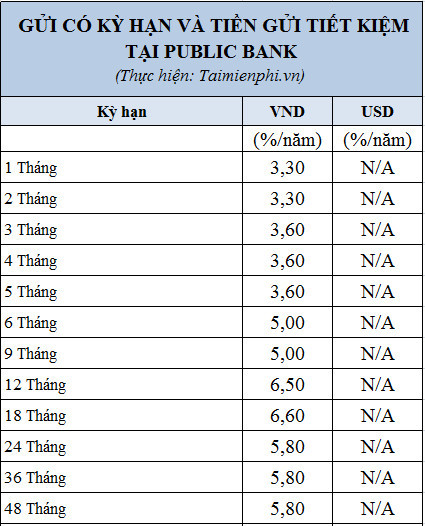 GỬI CÓ KỲ HẠN VÀ TIỀN GỬI TIẾT KIỆM TẠI PUBLIC BANK
(Thực hiện: Taimienphi.vn)

| Kỳ hạn | VND | USD |
|---|---|---|
| | (%/năm) | (%/năm) |
| 1 Tháng | 3,30 | N/A |
| 2 Tháng | 3,30 | N/A |
| 3 Tháng | 3,60 | N/A |
| 4 Tháng | 3,60 | N/A |
| 5 Tháng | 3,60 | N/A |
| 6 Tháng | 5,00 | N/A |
| 9 Tháng | 5,00 | N/A |
| 12 Tháng | 6,50 | N/A |
| 18 Tháng | 6,60 | N/A |
| 24 Tháng | 5,80 | N/A |
| 36 Tháng | 5,80 | N/A |
| 48 Tháng | 5,80 | N/A |